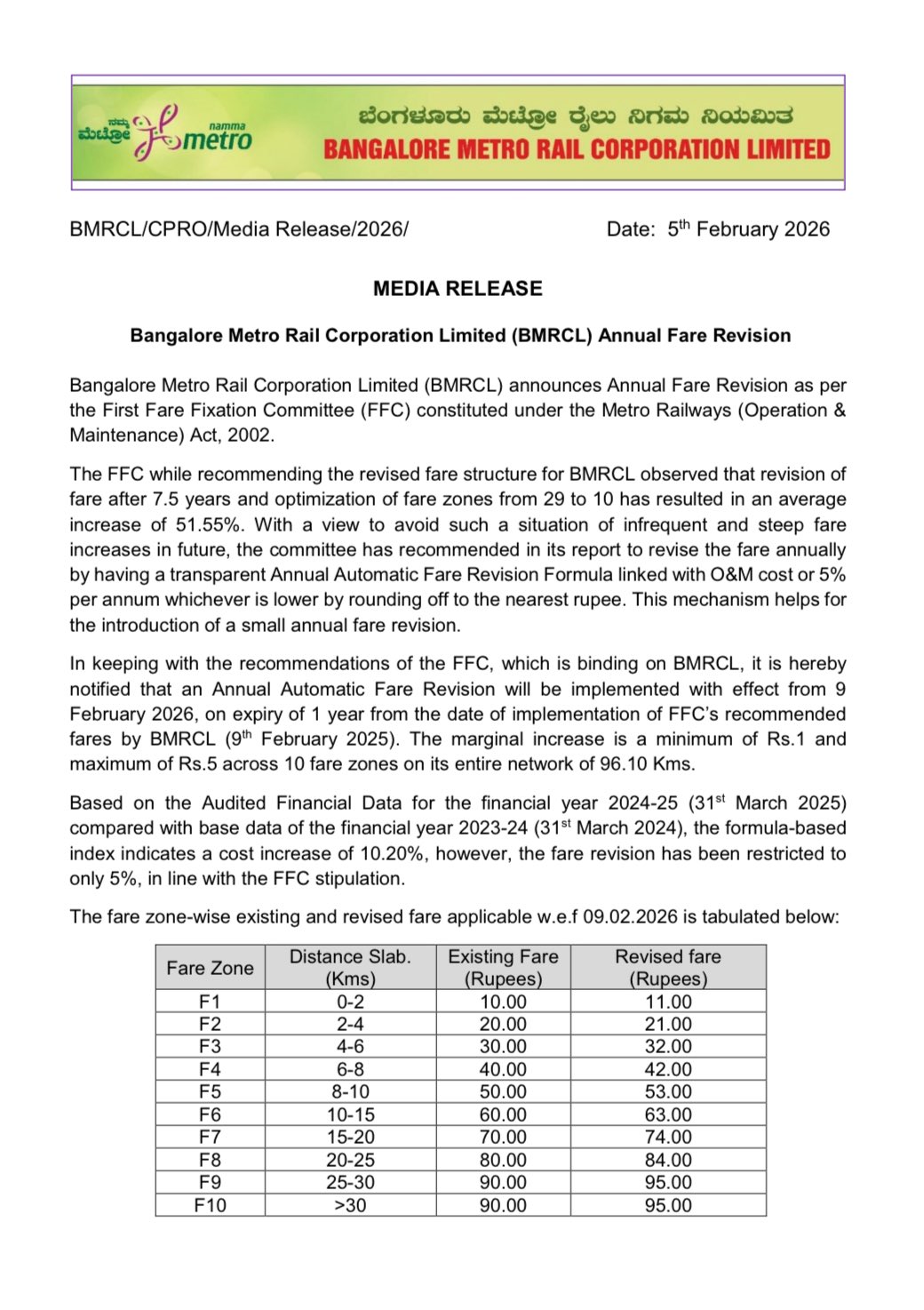 ನಮ್ಮ ಮೆಟ್ರೋ namma metro

ಬೆಂಗಳೂರು ಮೆಟ್ರೋ ರೈಲು ನಿಗಮ ನಿಯಮಿತ
BANGALORE METRO RAIL CORPORATION LIMITED

BMRCL/CPRO/Media Release/2026/

Date: 5$^{th}$ February 2026

MEDIA RELEASE

Bangalore Metro Rail Corporation Limited (BMRCL) Annual Fare Revision

Bangalore Metro Rail Corporation Limited (BMRCL) announces Annual Fare Revision as per the First Fare Fixation Committee (FFC) constituted under the Metro Railways (Operation & Maintenance) Act, 2002.

The FFC while recommending the revised fare structure for BMRCL observed that revision of fare after 7.5 years and optimization of fare zones from 29 to 10 has resulted in an average increase of 51.55%. With a view to avoid such a situation of infrequent and steep fare increases in future, the committee has recommended in its report to revise the fare annually by having a transparent Annual Automatic Fare Revision Formula linked with O&M cost or 5% per annum whichever is lower by rounding off to the nearest rupee. This mechanism helps for the introduction of a small annual fare revision.

In keeping with the recommendations of the FFC, which is binding on BMRCL, it is hereby notified that an Annual Automatic Fare Revision will be implemented with effect from 9 February 2026, on expiry of 1 year from the date of implementation of FFC's recommended fares by BMRCL (9$^{th}$ February 2025). The marginal increase is a minimum of Rs.1 and maximum of Rs.5 across 10 fare zones on its entire network of 96.10 Kms.

Based on the Audited Financial Data for the financial year 2024-25 (31$^{st}$ March 2025) compared with base data of the financial year 2023-24 (31$^{st}$ March 2024), the formula-based index indicates a cost increase of 10.20%, however, the fare revision has been restricted to only 5%, in line with the FFC stipulation.

The fare zone-wise existing and revised fare applicable w.e.f 09.02.2026 is tabulated below:

| Fare Zone | Distance Slab. (Kms) | Existing Fare (Rupees) | Revised fare (Rupees) |
|---|---|---|---|
| F1 | 0-2 | 10.00 | 11.00 |
| F2 | 2-4 | 20.00 | 21.00 |
| F3 | 4-6 | 30.00 | 32.00 |
| F4 | 6-8 | 40.00 | 42.00 |
| F5 | 8-10 | 50.00 | 53.00 |
| F6 | 10-15 | 60.00 | 63.00 |
| F7 | 15-20 | 70.00 | 74.00 |
| F8 | 20-25 | 80.00 | 84.00 |
| F9 | 25-30 | 90.00 | 95.00 |
| F10 | >30 | 90.00 | 95.00 |